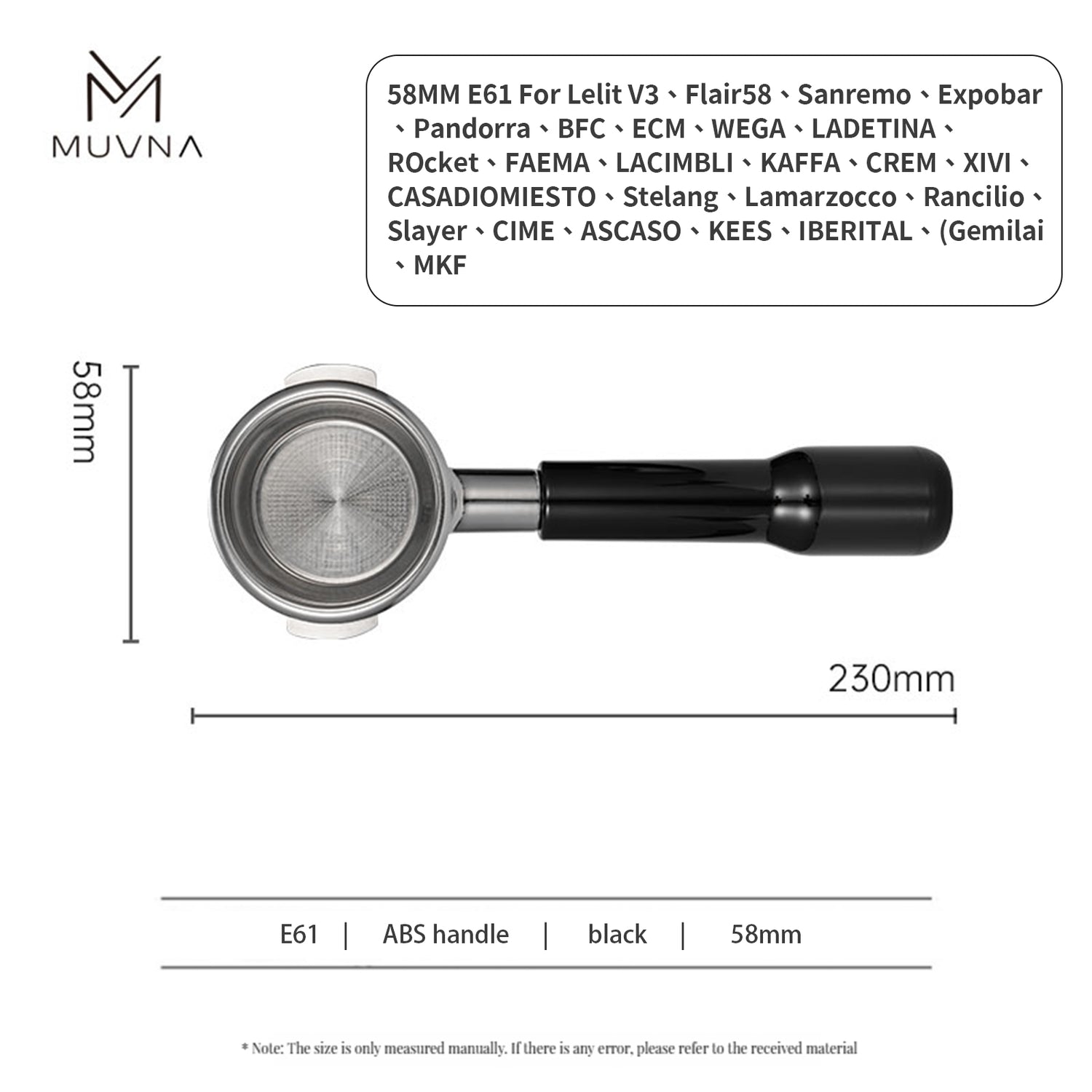 MUVNA

58MM E61 For Lelit V3、Flair58、Sanremo、Expobar、Pandorra、BFC、ECM、WEGA、LADETINA、ROcket、FAEMA、LACIMBLI、KAFFA、CREM、XIVI、CASADIOMIESTO、Stelang、Lamarzocco、Rancilio、Slayer、CIME、ASCASO、KEES、IBERITAL、(Gemilai、MKF

58mm

230mm

E61 | ABS handle | black | 58mm

* Note: The size is only measured manually. If there is any error, please refer to the received material